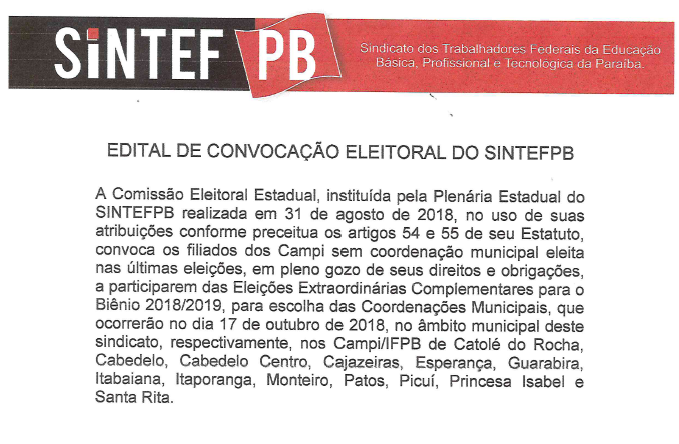 SiNTEF PB

Sindicato dos Trabalhadores Federais da Educação Básica, Profissional e Tecnológica da Paraíba.

EDITAL DE CONVOCAÇÃO ELEITORAL DO SINTEFPB

A Comissão Eleitoral Estadual, instituída pela Plenária Estadual do SINTEFPB realizada em 31 de agosto de 2018, no uso de suas atribuições conforme preceitua os artigos 54 e 55 de seu Estatuto, convoca os filiados dos Campi sem coordenação municipal eleita nas últimas eleições, em pleno gozo de seus direitos e obrigações, a participarem das Eleições Extraordinárias Complementares para o Biênio 2018/2019, para escolha das Coordenações Municipais, que ocorrerão no dia 17 de outubro de 2018, no âmbito municipal deste sindicato, respectivamente, nos Campi/IFPB de Catolé do Rocha, Cabedelo, Cabedelo Centro, Cajazeiras, Esperança, Guarabira, Itabaiana, Itaporanga, Monteiro, Patos, Picuí, Princesa Isabel e Santa Rita.